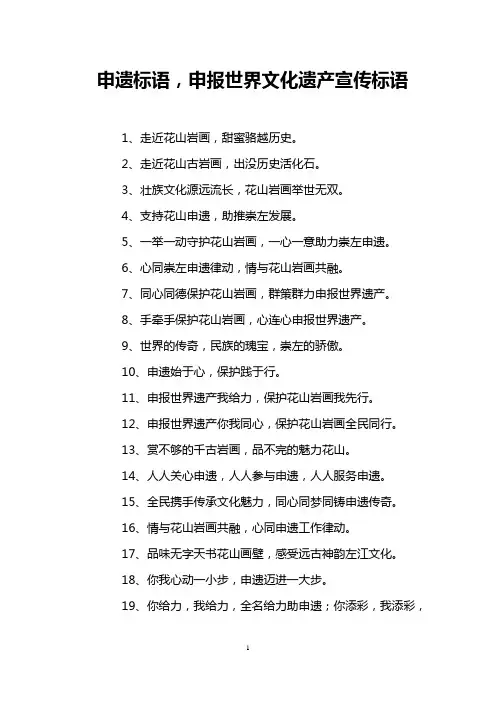 申遗标语，申报世界文化遗产宣传标语

1、走近花山岩画，甜蜜骆越历史。

2、走近花山古岩画，出没历史活化石。

3、壮族文化源远流长，花山岩画举世无双。

4、支持花山申遗，助推崇左发展。

5、一举一动守护花山岩画，一心一意助力崇左申遗。

6、心同崇左申遗律动，情与花山岩画共融。

7、同心同德保护花山岩画，群策群力申报世界遗产。

8、手牵手保护花山岩画，心连心申报世界遗产。

9、世界的传奇，民族的瑰宝，崇左的骄傲。

10、申遗始于心，保护践于行。

11、申报世界遗产我给力，保护花山岩画我先行。

12、申报世界遗产你我同心，保护花山岩画全民同行。

13、赏不够的千古岩画，品不完的魅力花山。

14、人人关心申遗，人人参与申遗，人人服务申遗。

15、全民携手传承文化魅力，同心同梦同铸申遗传奇。

16、情与花山岩画共融，心同申遗工作律动。

17、品味无字天书花山画壁，感受远古神韵左江文化。

18、你我心动一小步，申遗迈进一大步。

19、你给力，我给力，全名给力助申遗；你添彩，我添彩，

1